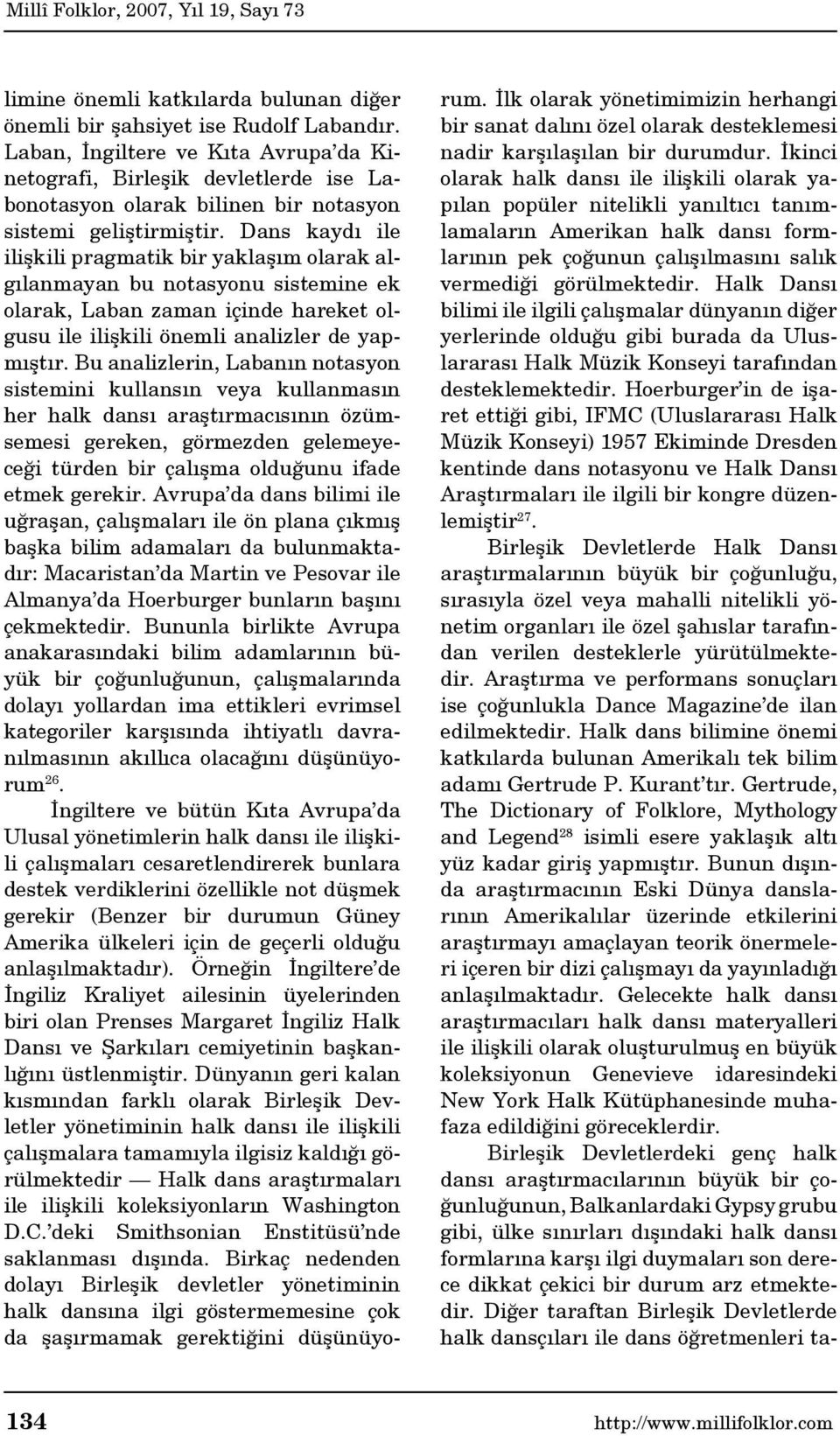 Millî Folklor, 2007, Yıl 19, Sayı 73

limine önemli katkılarda bulunan diğer önemli bir şahsiyet ise Rudolf Labandır. Laban, İngiltere ve Kıta Avrupa'da Kinetografi, Birleşik devletlerde ise Labonotasyon olarak bilinen bir notasyon sistemi geliştirmiştir. Dans kaydı ile ilişkili pragmatik bir yaklaşım olarak algılanmayan bu notasyonu sistemine ek olarak, Laban zaman içinde hareket olgusu ile ilişkili önemli analizler de yapmıştır. Bu analizlerin, Labanın notasyon sistemini kullansın veya kullanmasın her halk dansı araştırmacısının özümsemesi gereken, görmezden gelemeyeceği türden bir çalışma olduğunu ifade etmek gerekir. Avrupa'da dans bilimi ile uğraşan, çalışmaları ile ön plana çıkmış başka bilim adamaları da bulunmaktadır: Macaristan'da Martin ve Pesovar ile Almanya'da Hoerburger bunların başını çekmektedir. Bununla birlikte Avrupa anakarasındaki bilim adamlarının büyük bir çoğunluğunun, çalışmalarında dolayı yollardan ima ettikleri evrimsel kategoriler karşısında ihtiyatlı davranılmasının akıllıca olacağını düşünüyorum$^{26}$.

İngiltere ve bütün Kıta Avrupa'da Ulusal yönetimlerin halk dansı ile ilişkili çalışmaları cesaretlendirerek bunlara destek verdiklerini özellikle not düşmek gerekir (Benzer bir durumun Güney Amerika ülkeleri için de geçerli olduğu anlaşılmaktadır). Örneğin İngiltere'de İngiliz Kraliyet ailesinin üyelerinden biri olan Prenses Margaret İngiliz Halk Dansı ve Şarkıları cemiyetinin başkanlığını üstlenmiştir. Dünyanın geri kalan kısmından farklı olarak Birleşik Devletler yönetiminin halk dansı ile ilişkili çalışmalara tamamıyla ilgisiz kaldığı görülmektedir — Halk dans araştırmaları ile ilişkili koleksiyonların Washington D.C.'deki Smithsonian Enstitüsü'nde saklanması dışında. Birkaç nedenden dolayı Birleşik devletler yönetiminin halk dansına ilgi göstermemesine çok da şaşırmamak gerektiğini düşünüyorum. İlk olarak yönetimimizin herhangi bir sanat dalını özel olarak desteklemesi nadir karşılaşılan bir durumdur. İkinci olarak halk dansı ile ilişkili olarak yapılan popüler nitelikli yanıltıcı tanımlamaların Amerikan halk dansı formlarının pek çoğunun çalışılmasını salık vermediği görülmektedir. Halk Dansı bilimi ile ilgili çalışmalar dünyanın diğer yerlerinde olduğu gibi burada da Uluslararası Halk Müzik Konseyi tarafından desteklemektedir. Hoerburger'in de işaret ettiği gibi, IFMC (Uluslararası Halk Müzik Konseyi) 1957 Ekiminde Dresden kentinde dans notasyonu ve Halk Dansı Araştırmaları ile ilgili bir kongre düzenlemiştir$^{27}$.

Birleşik Devletlerde Halk Dansı araştırmalarının büyük bir çoğunluğu, sırasıyla özel veya mahalli nitelikli yönetim organları ile özel şahıslar tarafından verilen desteklerle yürütülmektedir. Araştırma ve performans sonuçları ise çoğunlukla Dance Magazine'de ilan edilmektedir. Halk dans bilimine önemi katkılarda bulunan Amerikalı tek bilim adamı Gertrude P. Kurant'tır. Gertrude, The Dictionary of Folklore, Mythology and Legend$^{28}$ isimli esere yaklaşık altı yüz kadar giriş yapmıştır. Bunun dışında araştırmacının Eski Dünya danslarının Amerikalılar üzerinde etkilerini araştırmayı amaçlayan teorik önermeleri içeren bir dizi çalışmayı da yayınladığı anlaşılmaktadır. Gelecekte halk dansı araştırmacıları halk dansı materyalleri ile ilişkili olarak oluşturulmuş en büyük koleksiyonun Genevieve idaresindeki New York Halk Kütüphanesinde muhafaza edildiğini göreceklerdir.

Birleşik Devletlerdeki genç halk dansı araştırmacılarının büyük bir çoğunluğunun, Balkanlardaki Gypsy grubu gibi, ülke sınırları dışındaki halk dansı formlarına karşı ilgi duymaları son derece dikkat çekici bir durum arz etmektedir. Diğer taraftan Birleşik Devletlerde halk dansçıları ile dans öğretmenleri ta-

134

http://www.millifolklor.com